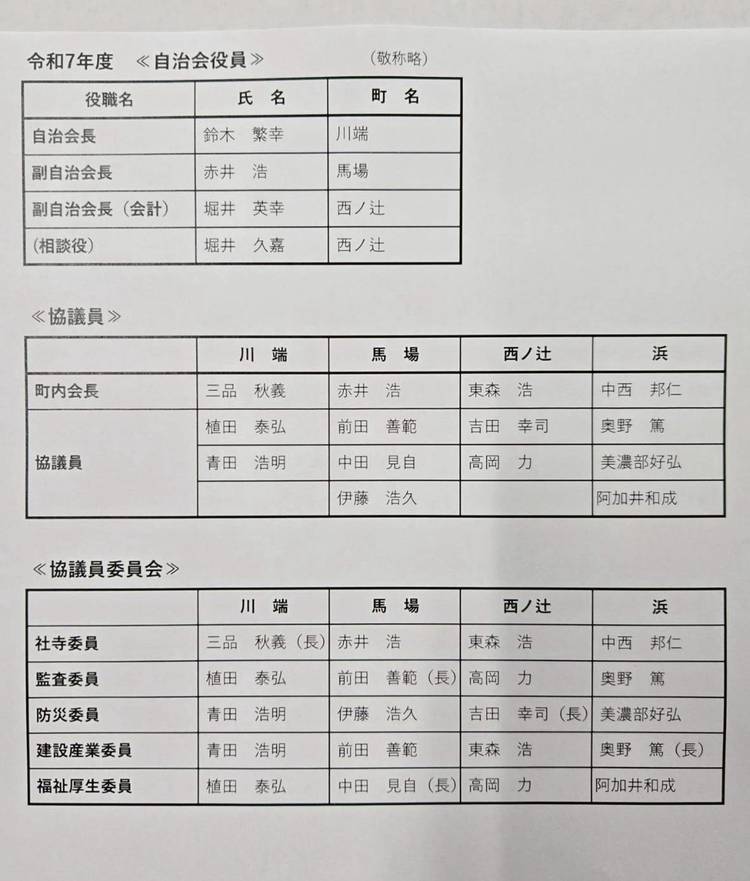 令和7年度　≪自治会役員≫　　(敬称略)

| 役職名 | 氏　名 | 町　名 |
|---|---|---|
| 自治会長 | 鈴木　繁幸 | 川端 |
| 副自治会長 | 赤井　浩 | 馬場 |
| 副自治会長（会計） | 堀井　英幸 | 西ノ辻 |
| (相談役) | 堀井　久嘉 | 西ノ辻 |

≪協議員≫

| | 川　端 | 馬　場 | 西ノ辻 | 浜 |
|---|---|---|---|---|
| 町内会長 | 三品　秋義 | 赤井　浩 | 東森　浩 | 中西　邦仁 |
| 協議員 | 植田　泰弘 | 前田　善範 | 吉田　幸司 | 奥野　篤 |
| | 青田　浩明 | 中田　見自 | 高岡　力 | 美濃部好弘 |
| | | 伊藤　浩久 | | 阿加井和成 |

≪協議員委員会≫

| | 川　端 | 馬　場 | 西ノ辻 | 浜 |
|---|---|---|---|---|
| 社寺委員 | 三品　秋義（長） | 赤井　浩 | 東森　浩 | 中西　邦仁 |
| 監査委員 | 植田　泰弘 | 前田　善範（長） | 高岡　力 | 奥野　篤 |
| 防災委員 | 青田　浩明 | 伊藤　浩久 | 吉田　幸司（長） | 美濃部好弘 |
| 建設産業委員 | 青田　浩明 | 前田　善範 | 東森　浩 | 奥野　篤（長） |
| 福祉厚生委員 | 植田　泰弘 | 中田　見自（長） | 高岡　力 | 阿加井和成 |